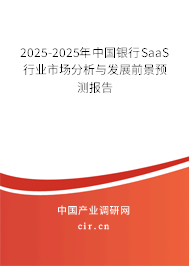 2025-2025年中国银行SaaS行业市场分析与发展前景预测报告

中国产业调研网

cir.cn